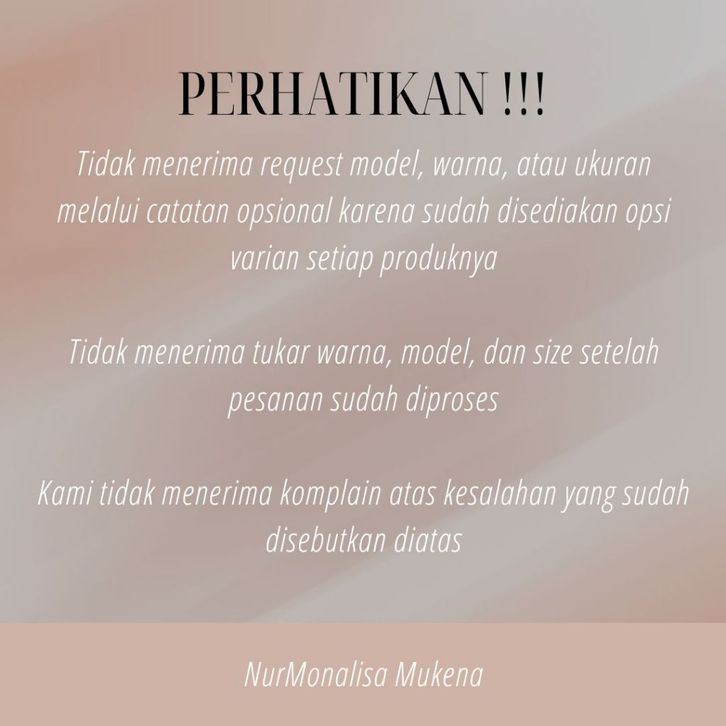 PERHATIKAN !!!

Tidak menerima request model, warna, atau ukuran melalui catatan opsional karena sudah disediakan opsi varian setiap produknya

Tidak menerima tukar warna, model, dan size setelah pesanan sudah diproses

Kami tidak menerima komplain atas kesalahan yang sudah disebutkan diatas

NurMonalisa Mukena